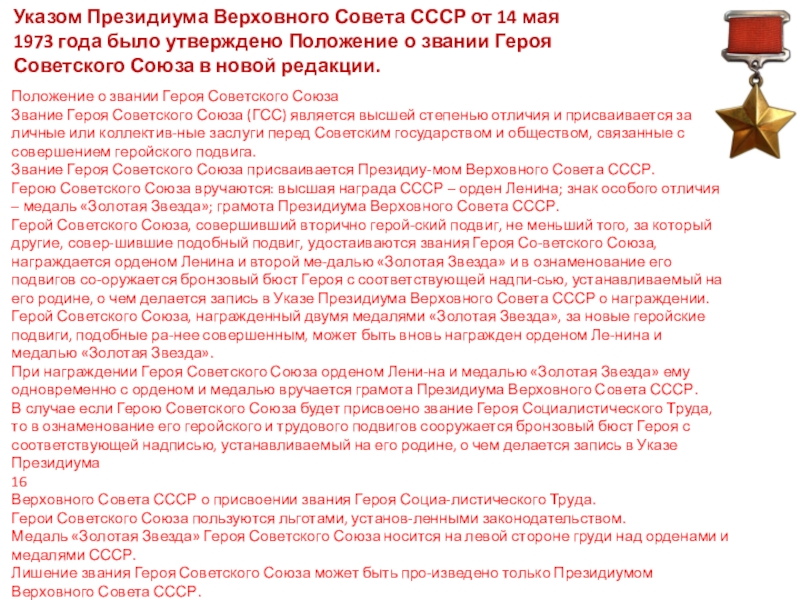 Указом Президиума Верховного Совета СССР от 14 мая 1973 года было утверждено Положение о звании Героя Советского Союза в новой редакции.

Положение о звании Героя Советского Союза
Звание Героя Советского Союза (ГСС) является высшей степенью отличия и присваивается за личные или коллектив-ные заслуги перед Советским государством и обществом, связанные с совершением геройского подвига.
Звание Героя Советского Союза присваивается Президиу-мом Верховного Совета СССР.
Герою Советского Союза вручаются: высшая награда СССР – орден Ленина; знак особого отличия – медаль «Золотая Звезда»; грамота Президиума Верховного Совета СССР.
Герой Советского Союза, совершивший вторично герой-ский подвиг, не меньший того, за который другие, совер-шившие подобный подвиг, удостаиваются звания Героя Со-ветского Союза, награждается орденом Ленина и второй ме-далью «Золотая Звезда» и в ознаменование его подвигов со-оружается бронзовый бюст Героя с соответствующей надпи-сью, устанавливаемый на его родине, о чем делается запись в Указе Президиума Верховного Совета СССР о награждении.
Герой Советского Союза, награжденный двумя медалями «Золотая Звезда», за новые геройские подвиги, подобные ра-нее совершенным, может быть вновь награжден орденом Ле-нина и медалью «Золотая Звезда».
При награждении Героя Советского Союза орденом Лени-на и медалью «Золотая Звезда» ему одновременно с орденом и медалью вручается грамота Президиума Верховного Совета СССР.
В случае если Герою Советского Союза будет присвоено звание Героя Социалистического Труда, то в ознаменование его геройского и трудового подвигов сооружается бронзовый бюст Героя с соответствующей надписью, устанавливаемый на его родине, о чем делается запись в Указе Президиума
16
Верховного Совета СССР о присвоении звания Героя Социа-листического Труда.
Герои Советского Союза пользуются льготами, установ-ленными законодательством.
Медаль «Золотая Звезда» Героя Советского Союза носится на левой стороне груди над орденами и медалями СССР.
Лишение звания Героя Советского Союза может быть про-изведено только Президиумом Верховного Совета СССР.